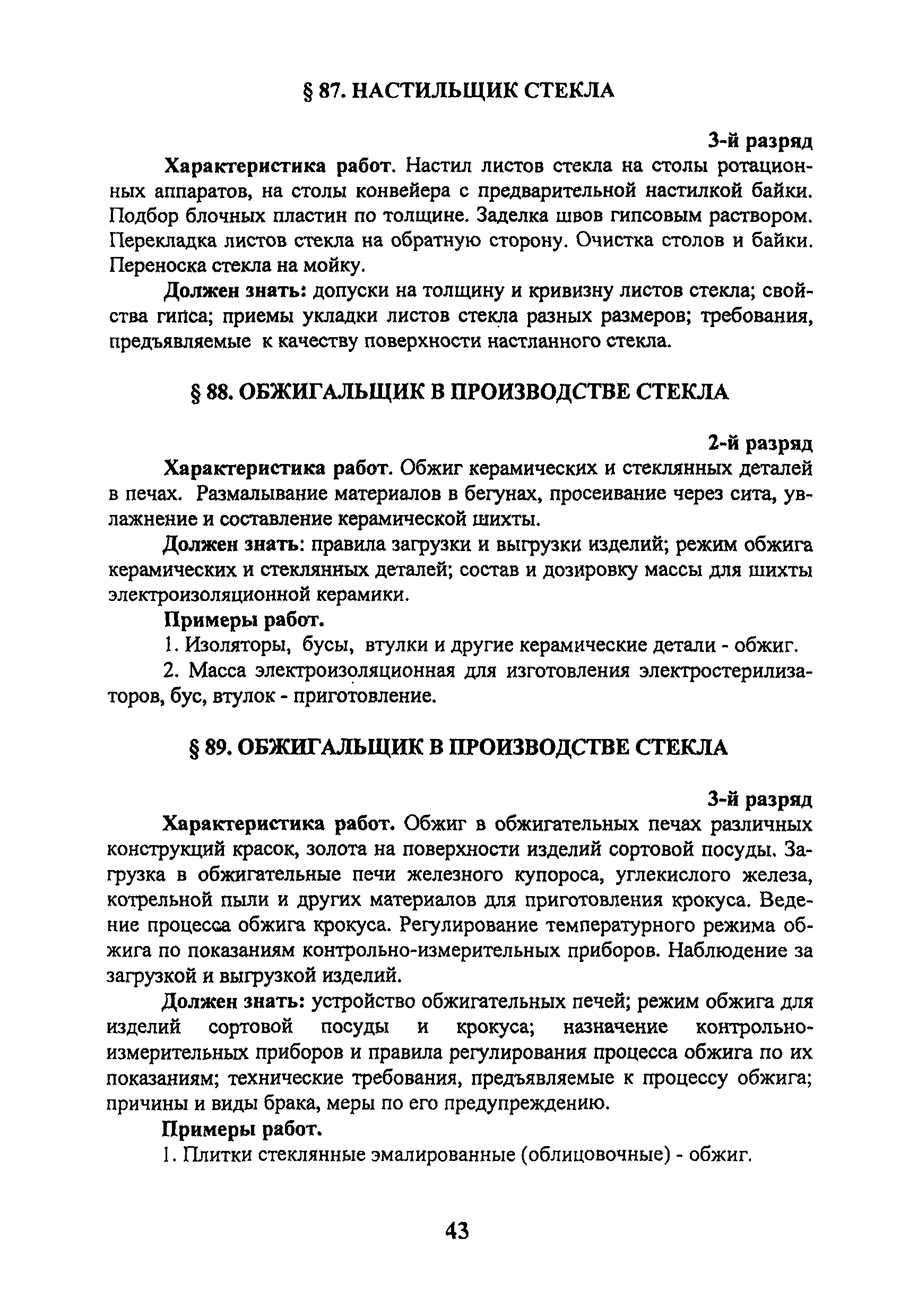 § 87. НАСТИЛЬЩИК СТЕКЛА

3-й разряд

Характеристика работ. Настил листов стекла на столы ротационных аппаратов, на столы конвейера с предварительной настилкой байки. Подбор блочных пластин по толщине. Заделка швов гипсовым раствором. Перекладка листов стекла на обратную сторону. Очистка столов и байки. Переноска стекла на мойку.

Должен знать: допуски на толщину и кривизну листов стекла; свойства гипса; приемы укладки листов стекла разных размеров; требования, предъявляемые к качеству поверхности настланного стекла.

§ 88. ОБЖИГАЛЬЩИК В ПРОИЗВОДСТВЕ СТЕКЛА

2-й разряд

Характеристика работ. Обжиг керамических и стеклянных деталей в печах. Размалывание материалов в бегунах, просеивание через сита, увлажнение и составление керамической шихты.

Должен знать: правила загрузки и выгрузки изделий; режим обжига керамических и стеклянных деталей; состав и дозировку массы для шихты электроизоляционной керамики.

Примеры работ.

1. Изоляторы, бусы, втулки и другие керамические детали - обжиг.

2. Масса электроизоляционная для изготовления электростерилизаторов, бус, втулок - приготовление.

§ 89. ОБЖИГАЛЬЩИК В ПРОИЗВОДСТВЕ СТЕКЛА

3-й разряд

Характеристика работ. Обжиг в обжигательных печах различных конструкций красок, золота на поверхности изделий сортовой посуды. Загрузка в обжигательные печи железного купороса, углекислого железа, котрельной пыли и других материалов для приготовления крокуса. Ведение процесса обжига крокуса. Регулирование температурного режима обжига по показаниям контрольно-измерительных приборов. Наблюдение за загрузкой и выгрузкой изделий.

Должен знать: устройство обжигательных печей; режим обжига для изделий сортовой посуды и крокуса; назначение контрольно-измерительных приборов и правила регулирования процесса обжига по их показаниям; технические требования, предъявляемые к процессу обжига; причины и виды брака, меры по его предупреждению.

Примеры работ.

1. Плитки стеклянные эмалированные (облицовочные) - обжиг.

43